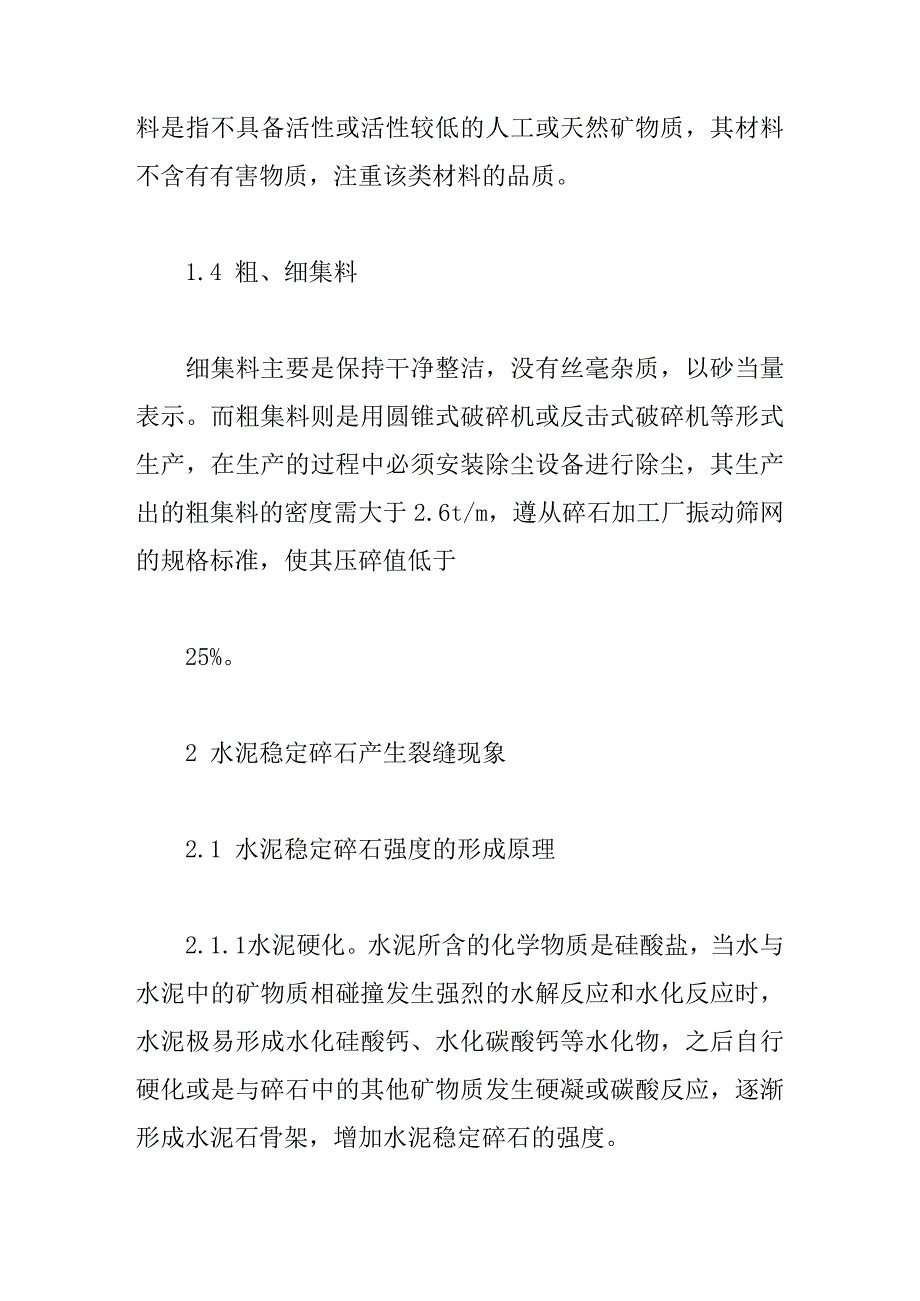 料是指不具备活性或活性较低的人工或天然矿物质，其材料不含有有害物质，注重该类材料的品质。

1.4 粗、细集料

细集料主要是保持干净整洁，没有丝毫杂质，以砂当量表示。而粗集料则是用圆锥式破碎机或反击式破碎机等形式生产，在生产的过程中必须安装除尘设备进行除尘，其生产出的粗集料的密度需大于 2.6t/m，遵从碎石加工厂振动筛网的规格标准，使其压碎值低于

25%。

2 水泥稳定碎石产生裂缝现象

2.1 水泥稳定碎石强度的形成原理

2.1.1水泥硬化。水泥所含的化学物质是硅酸盐，当水与水泥中的矿物质相碰撞发生强烈的水解反应和水化反应时，水泥极易形成水化硅酸钙、水化碳酸钙等水化物，之后自行硬化或是与碎石中的其他矿物质发生硬凝或碳酸反应，逐渐形成水泥石骨架，增加水泥稳定碎石的强度。